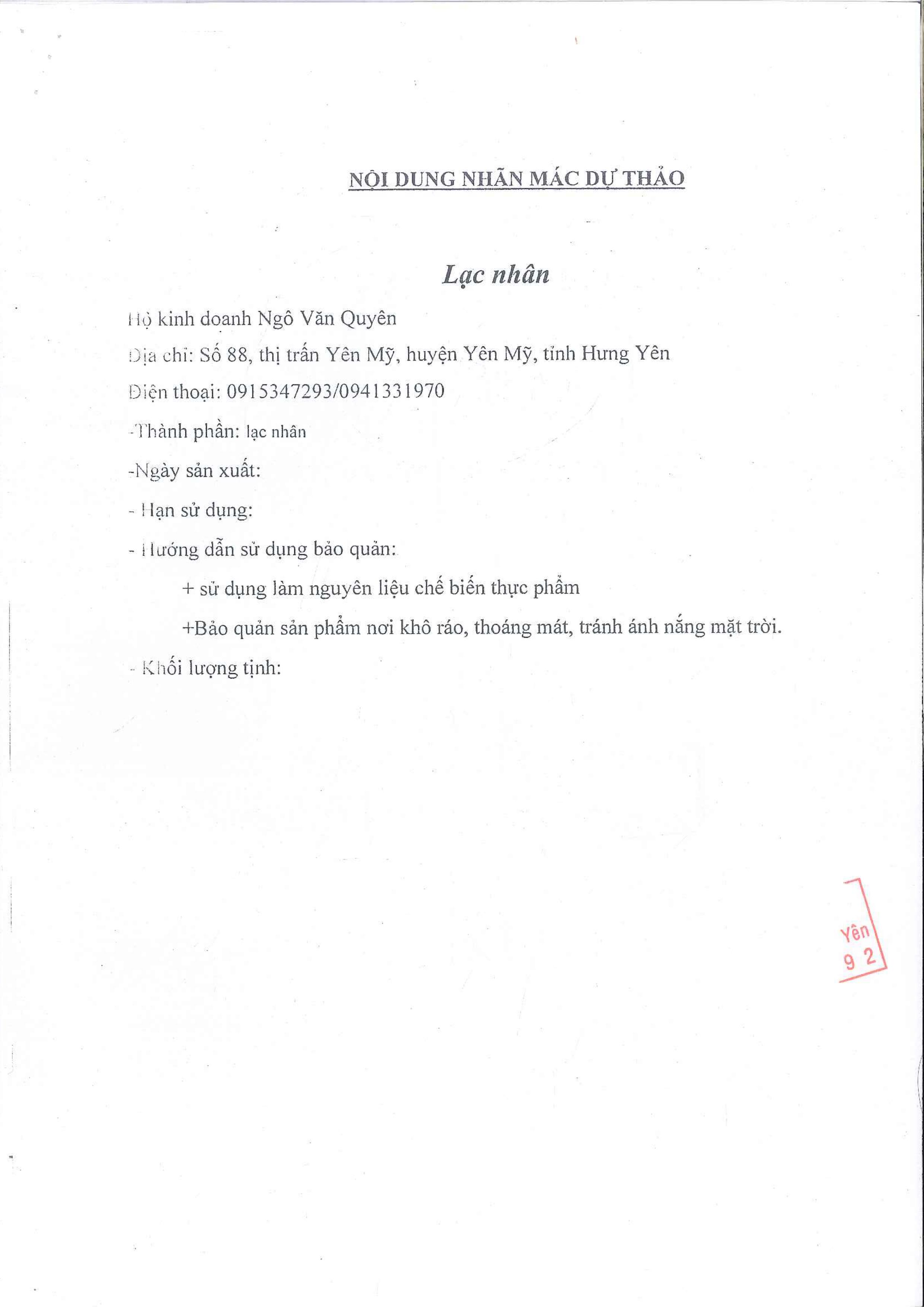 NỘI DUNG NHÃN MÁC DỰ THẢO

Lạc nhân

Hộ kinh doanh Ngô Văn Quyên

Địa chỉ: Số 88, thị trấn Yên Mỹ, huyện Yên Mỹ, tỉnh Hưng Yên

Điện thoại: 0915347293/0941331970

-Thành phần: lạc nhân

-Ngày sản xuất:

- Hạn sử dụng:

- Hướng dẫn sử dụng bảo quản:

+ sử dụng làm nguyên liệu chế biến thực phẩm

+Bảo quản sản phẩm nơi khô ráo, thoáng mát, tránh ánh nắng mặt trời.

- Khối lượng tịnh:

Yên
9 2